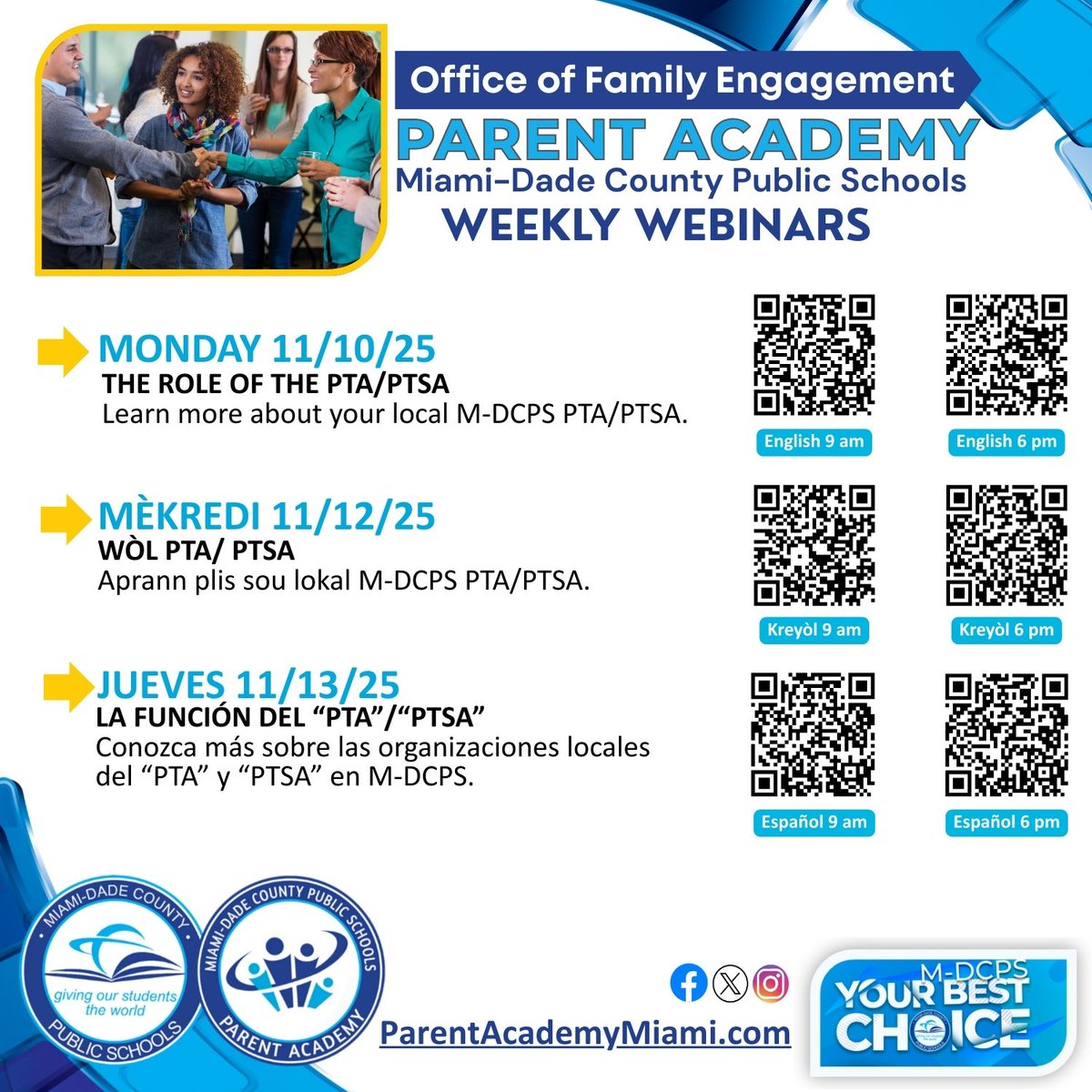 Office of Family Engagement
PARENT ACADEMY
Miami-Dade County Public Schools
WEEKLY WEBINARS

MONDAY 11/10/25
THE ROLE OF THE PTA/PTSA
Learn more about your local M-DCPS PTA/PTSA.

English 9 am
English 6 pm

MÈKREDI 11/12/25
WÒL PTA/ PTSA
Aprann plis sou lokal M-DCPS PTA/PTSA.

Kreyòl 9 am
Kreyòl 6 pm

JUEVES 11/13/25
LA FUNCIÓN DEL "PTA"/"PTSA"
Conozca más sobre las organizaciones locales del "PTA" y "PTSA" en M-DCPS.

Español 9 am
Español 6 pm

MIAMI-DADE COUNTY
giving our students the world
PUBLIC SCHOOLS

MIAMI-DADE COUNTY PUBLIC SCHOOLS
PARENT ACADEMY

ParentAcademyMiami.com

M-DCPS
YOUR BEST CHOICE